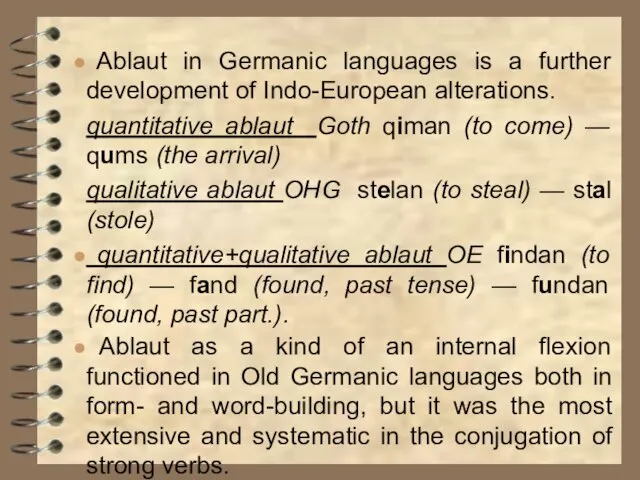 Ablaut in Germanic languages is a further development of Indo-European alterations.

quantitative ablaut Goth qiman (to come) — qums (the arrival)

qualitative ablaut OHG stelan (to steal) — stal (stole)

quantitative+qualitative ablaut OE findan (to find) — fand (found, past tense) — fundan (found, past part.).

Ablaut as a kind of an internal flexion functioned in Old Germanic languages both in form- and word-building, but it was the most extensive and systematic in the conjugation of strong verbs.